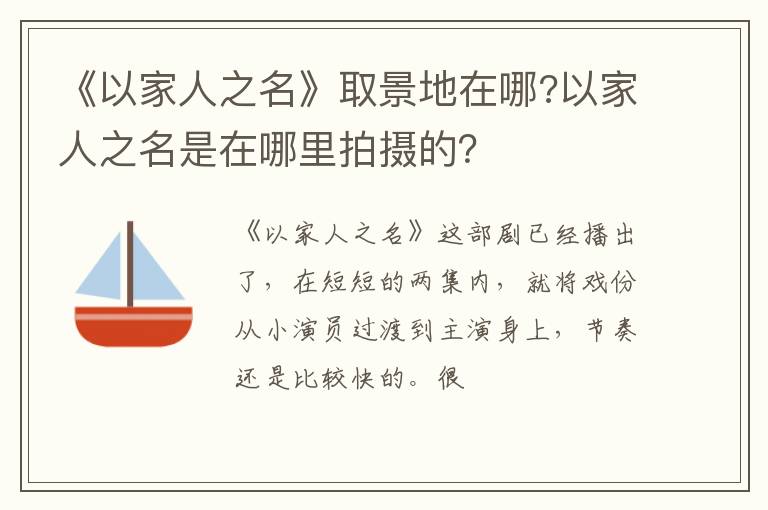 《以家人之名》取景地在哪?以家人之名是在哪里拍摄的?

《以家人之名》这部剧已经播出了，在短短的两集内，就将戏份从小演员过渡到主演身上，节奏还是比较快的。很